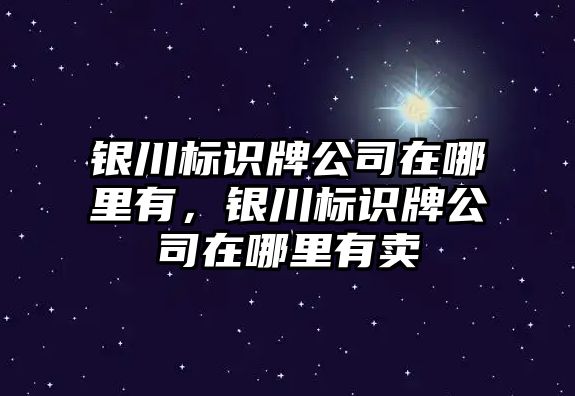 银川标识牌公司在哪里有，银川标识牌公司在哪里有卖